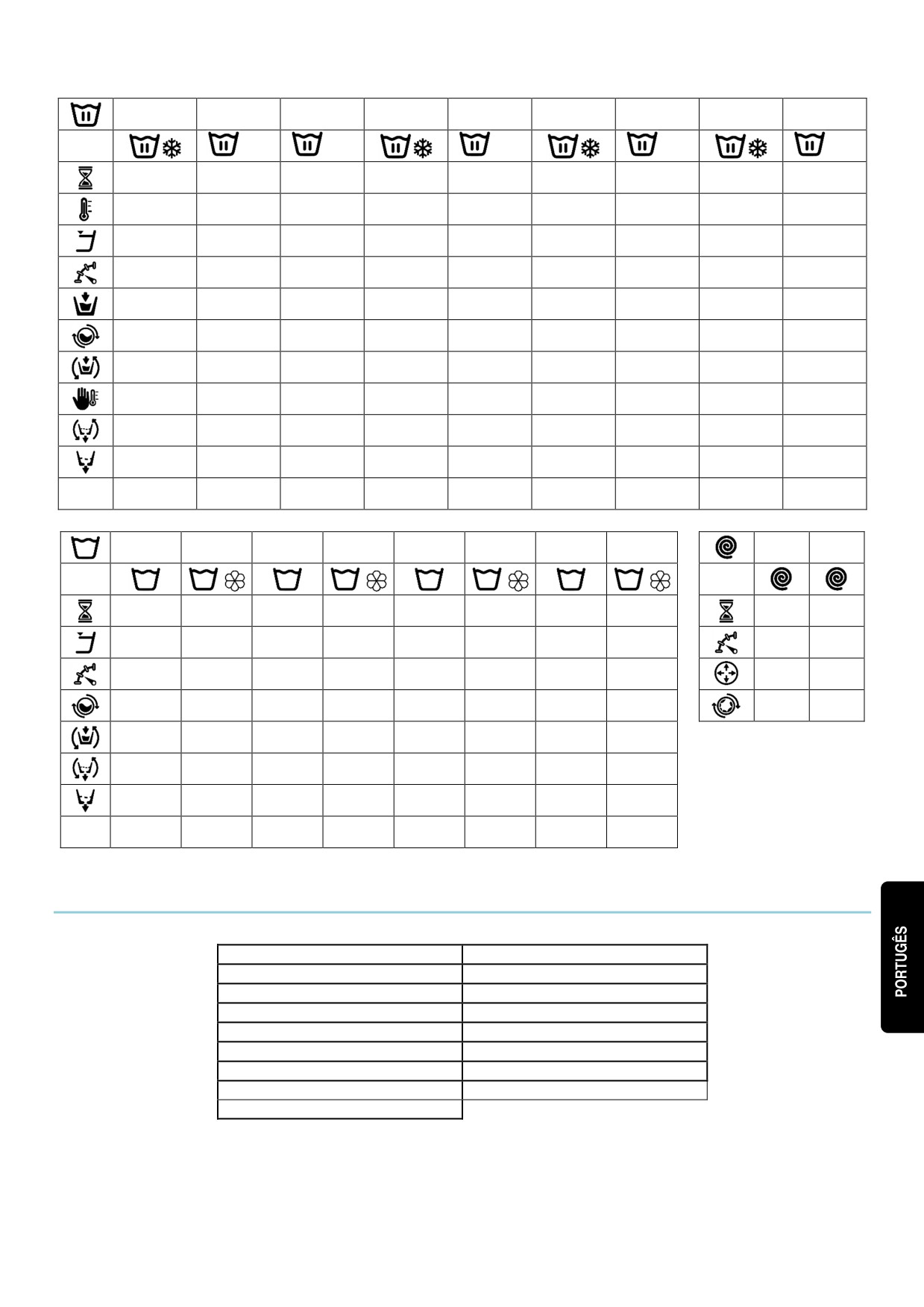 PORTUGÊS